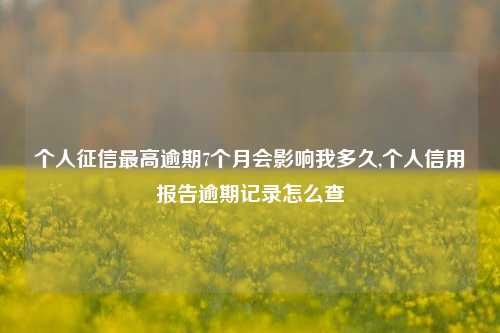 个人征信最高逾期7个月会影响我多久,个人信用报告逾期记录怎么查